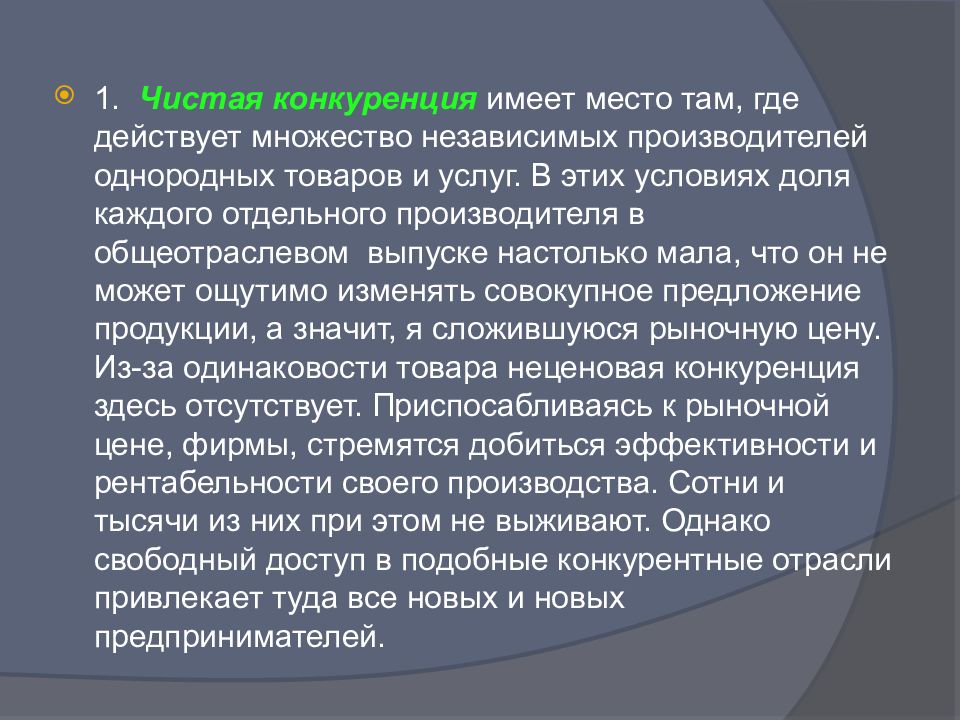 1. Чистая конкуренция имеет место там, где действует множество независимых производителей однородных товаров и услуг. В этих условиях доля каждого отдельного производителя в общеотраслевом выпуске настолько мала, что он не может ощутимо изменять совокупное предложение продукции, а значит, я сложившуюся рыночную цену. Из-за одинаковости товара неценовая конкуренция здесь отсутствует. Приспосабливаясь к рыночной цене, фирмы, стремятся добиться эффективности и рентабельности своего производства. Сотни и тысячи из них при этом не выживают. Однако свободный доступ в подобные конкурентные отрасли привлекает туда все новых и новых предпринимателей.